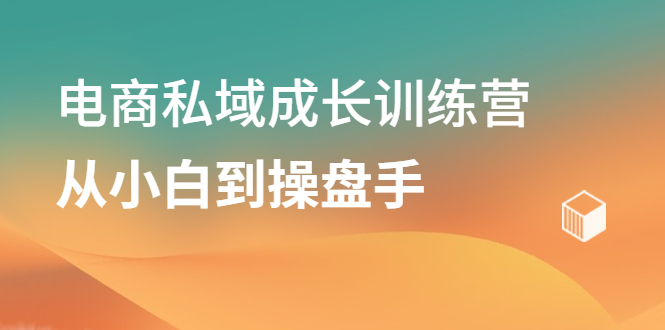 电商私域成长训练营
从小白到操盘手